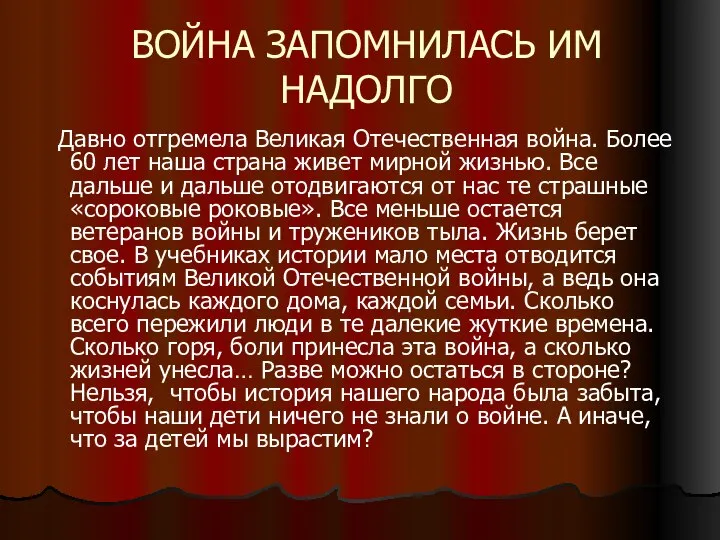 ВОЙНА ЗАПОМНИЛАСЬ ИМ НАДОЛГО

Давно отгремела Великая Отечественная война. Более 60 лет наша страна живет мирной жизнью. Все дальше и дальше отодвигаются от нас те страшные «сороковые роковые». Все меньше остается ветеранов войны и тружеников тыла. Жизнь берет свое. В учебниках истории мало места отводится событиям Великой Отечественной войны, а ведь она коснулась каждого дома, каждой семьи. Сколько всего пережили люди в те далекие жуткие времена. Сколько горя, боли принесла эта война, а сколько жизней унесла… Разве можно остаться в стороне? Нельзя, чтобы история нашего народа была забыта, чтобы наши дети ничего не знали о войне. А иначе, что за детей мы вырастим?